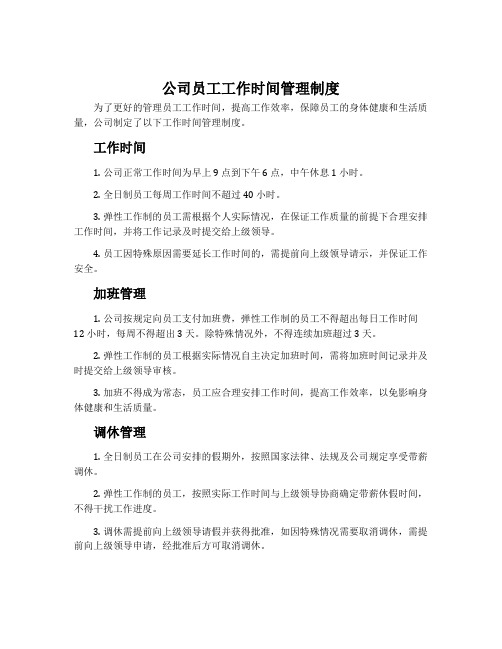 公司员工工作时间管理制度

为了更好的管理员工工作时间，提高工作效率，保障员工的身体健康和生活质量，公司制定了以下工作时间管理制度。

工作时间

1. 公司正常工作时间为早上 9 点到下午 6 点，中午休息 1 小时。

2. 全日制员工每周工作时间不超过 40 小时。

3. 弹性工作制的员工需根据个人实际情况，在保证工作质量的前提下合理安排工作时间，并将工作记录及时提交给上级领导。

4. 员工因特殊原因需要延长工作时间的，需提前向上级领导请示，并保证工作安全。

加班管理

1. 公司按规定向员工支付加班费，弹性工作制的员工不得超出每日工作时间 12 小时，每周不得超出 3 天。除特殊情况外，不得连续加班超过 3 天。

2. 弹性工作制的员工根据实际情况自主决定加班时间，需将加班时间记录并及时提交给上级领导审核。

3. 加班不得成为常态，员工应合理安排工作时间，提高工作效率，以免影响身体健康和生活质量。

调休管理

1. 全日制员工在公司安排的假期外，按照国家法律、法规及公司规定享受带薪调休。

2. 弹性工作制的员工，按照实际工作时间与上级领导协商确定带薪休假时间，不得干扰工作进度。

3. 调休需提前向上级领导请假并获得批准，如因特殊情况需要取消调休，需提前向上级领导申请，经批准后方可取消调休。